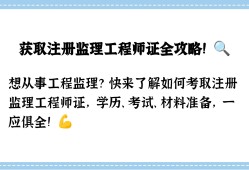 获取注册监理工程师证全攻略! 🔍

想从事工程监理? 快来了解如何考取注册监理工程师证, 学历、考试、材料准备, 一应俱全! 💪